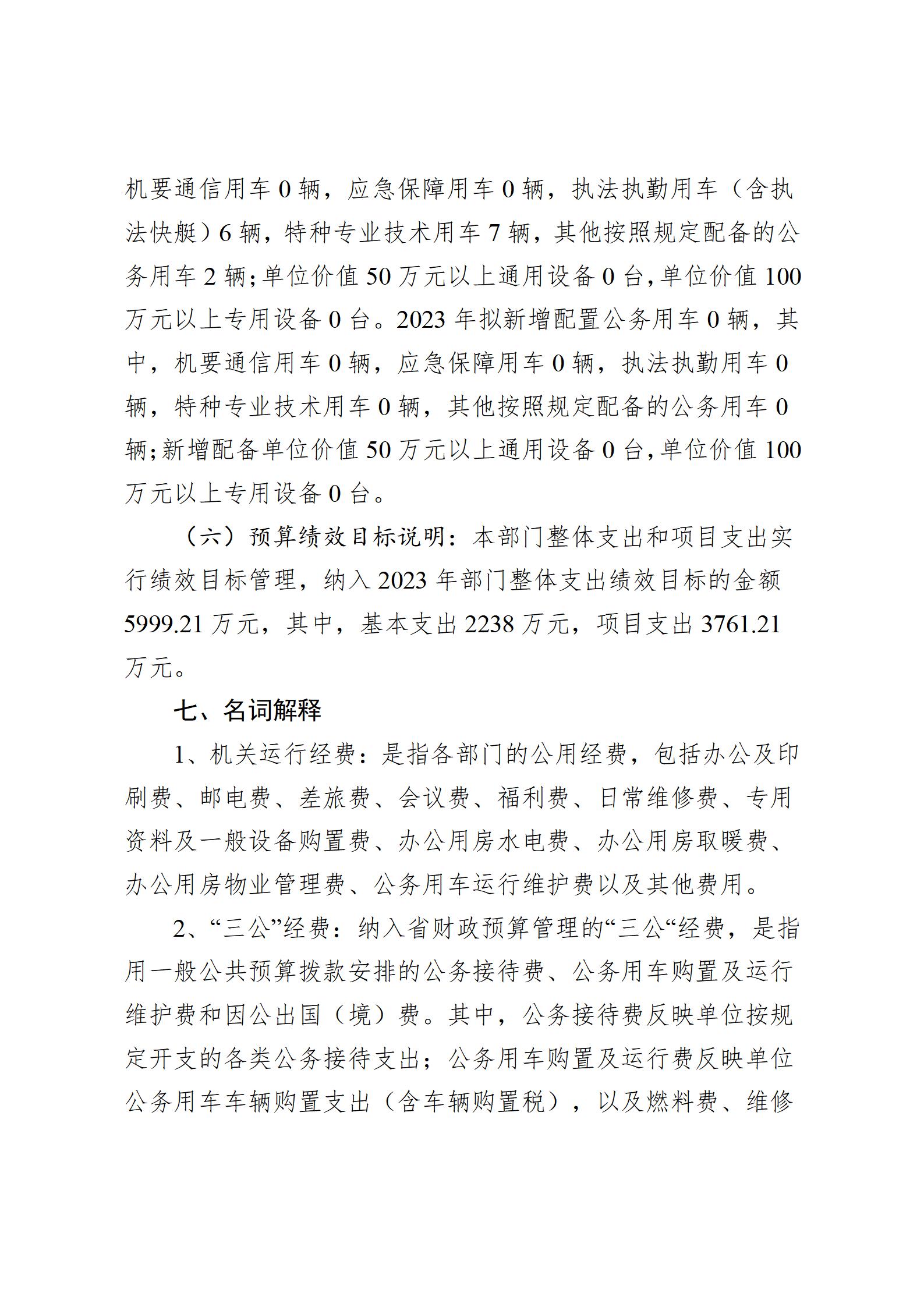 机要通信用车 0 辆，应急保障用车 0 辆，执法执勤用车（含执法快艇）6 辆，特种专业技术用车 7 辆，其他按照规定配备的公务用车 2 辆；单位价值 50 万元以上通用设备 0 台，单位价值 100 万元以上专用设备 0 台。2023 年拟新增配置公务用车 0 辆，其中，机要通信用车 0 辆，应急保障用车 0 辆，执法执勤用车 0 辆，特种专业技术用车 0 辆，其他按照规定配备的公务用车 0 辆；新增配备单位价值 50 万元以上通用设备 0 台，单位价值 100 万元以上专用设备 0 台。

（六）预算绩效目标说明：本部门整体支出和项目支出实行绩效目标管理，纳入 2023 年部门整体支出绩效目标的金额 5999.21 万元，其中，基本支出 2238 万元，项目支出 3761.21 万元。

七、名词解释

1、机关运行经费：是指各部门的公用经费，包括办公及印刷费、邮电费、差旅费、会议费、福利费、日常维修费、专用资料及一般设备购置费、办公用房水电费、办公用房取暖费、办公用房物业管理费、公务用车运行维护费以及其他费用。

2、“三公”经费：纳入省财政预算管理的“三公“经费，是指用一般公共预算拨款安排的公务接待费、公务用车购置及运行维护费和因公出国（境）费。其中，公务接待费反映单位按规定开支的各类公务接待支出；公务用车购置及运行费反映单位公务用车车辆购置支出（含车辆购置税），以及燃料费、维修